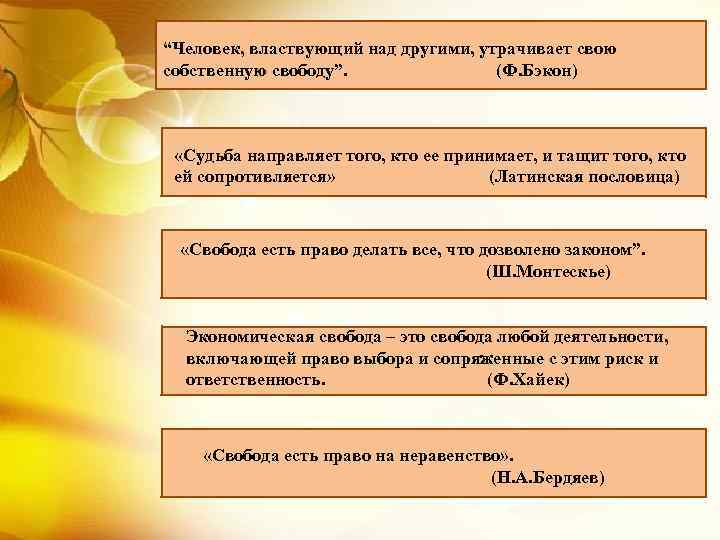 “Человек, властвующий над другими, утрачивает свою собственную свободу”. (Ф.Бэкон)

«Судьба направляет того, кто ее принимает, и тащит того, кто ей сопротивляется» (Латинская пословица)

«Свобода есть право делать все, что дозволено законом”. (Ш.Монтескье)

Экономическая свобода – это свобода любой деятельности, включающей право выбора и сопряженные с этим риск и ответственность. (Ф.Хайек)

«Свобода есть право на неравенство». (Н.А.Бердяев)